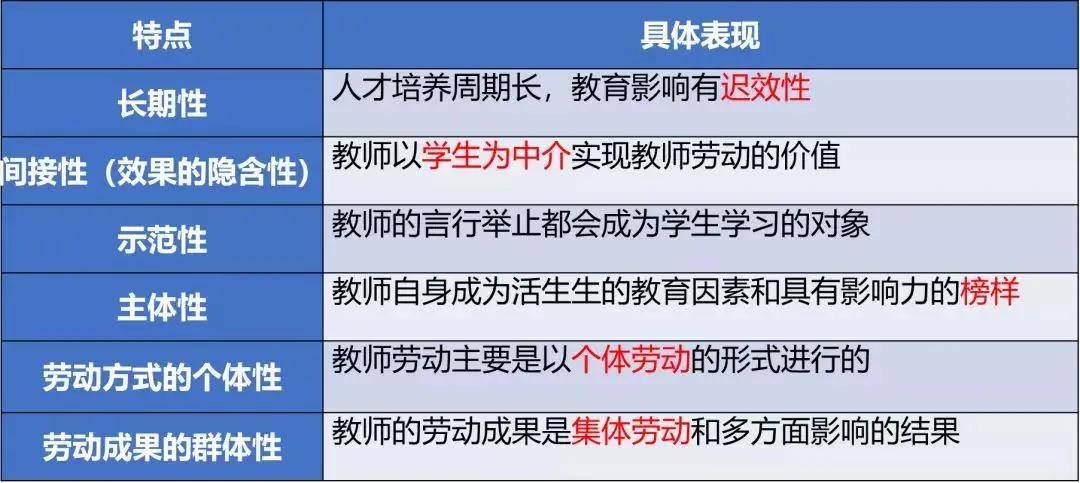 | 特点 | 具体表现 |
|---|---|
| 长期性 | 人才培养周期长，教育影响有迟效性 |
| 间接性（效果的隐含性） | 教师以学生为中介实现教师劳动的价值 |
| 示范性 | 教师的言行举止都会成为学生学习的对象 |
| 主体性 | 教师自身成为活生生的教育因素和具有影响力的榜样 |
| 劳动方式的个体性 | 教师劳动主要是以个体劳动的形式进行的 |
| 劳动成果的群体性 | 教师的劳动成果是集体劳动和多方面影响的结果 |